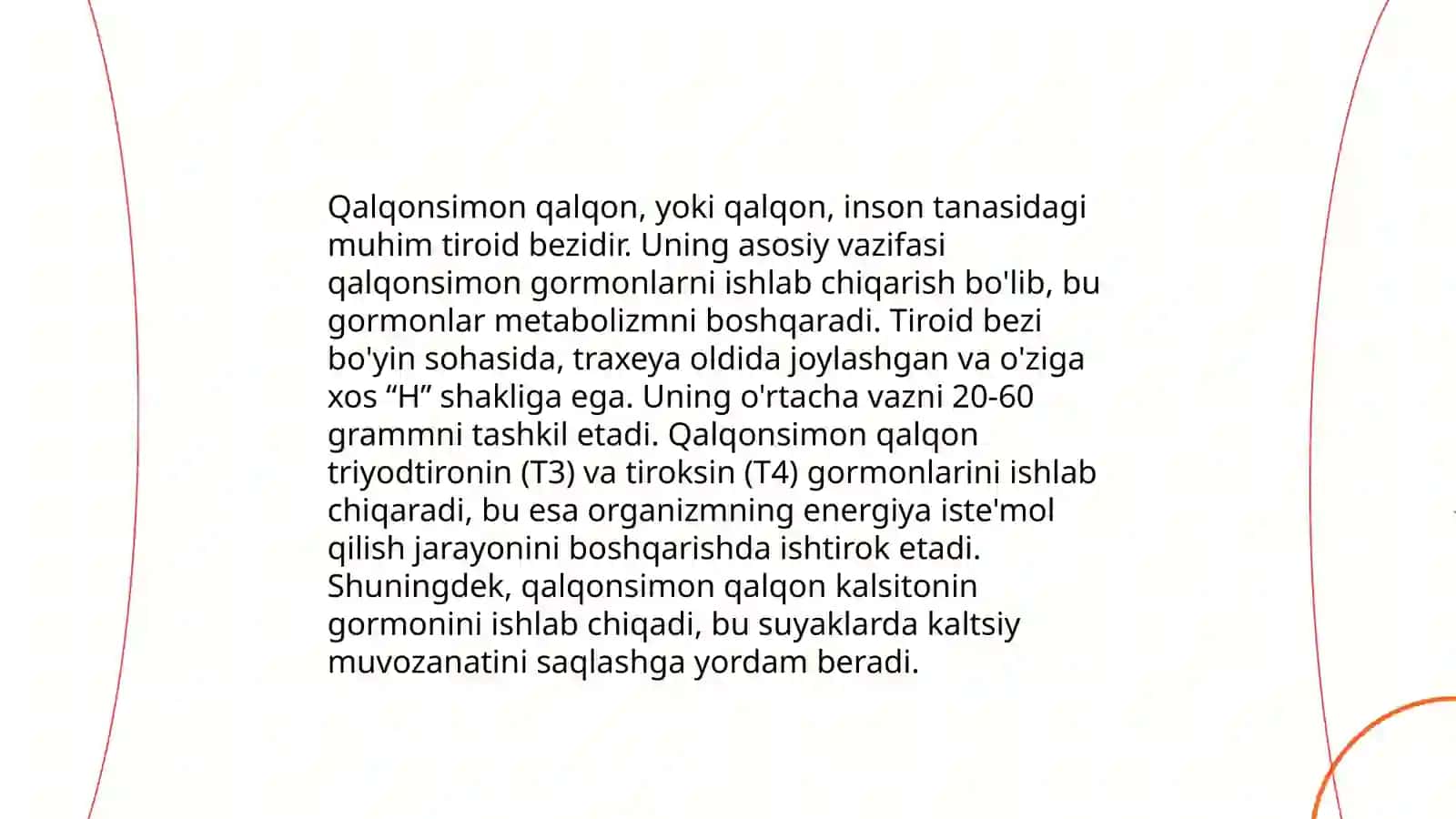 Qalqonsimon qalqon, yoki qalqon, inson tanasidagi muhim tiroid bezidir. Uning asosiy vazifasi qalqonsimon gormonlarni ishlab chiqarish bo'lib, bu gormonlar metabolizmni boshqaradi. Tiroid bezi bo'yin sohasida, traxeya oldida joylashgan va o'ziga xos “H” shakliga ega. Uning o'rtacha vazni 20-60 grammni tashkil etadi. Qalqonsimon qalqon triyodtironin (T3) va tiroksin (T4) gormonlarini ishlab chiqaradi, bu esa organizmning energiya iste'mol qilish jarayonini boshqarishda ishtirok etadi. Shuningdek, qalqonsimon qalqon kalsitonin gormonini ishlab chiqadi, bu suyaklarda kaltsiy muvozanatini saqlashga yordam beradi.